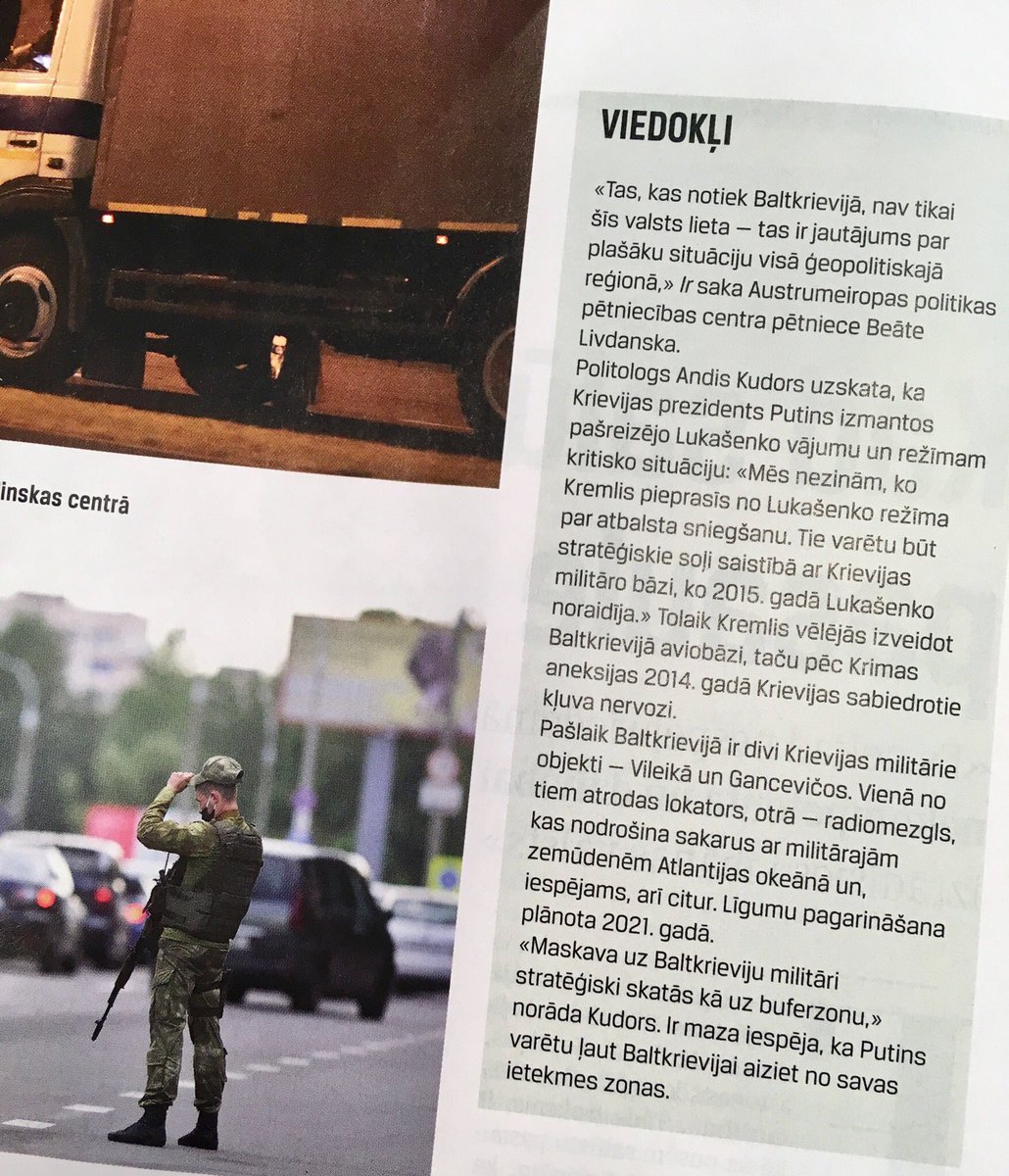 inskas centrā

VIEDOKĻI

«Tas, kas notiek Baltkrievijā, nav tikai šīs valsts lieta — tas ir jautājums par plašāku situāciju visā ģeopolitiskajā reģionā,» Ir saka Austrumeiropas politikas pētniecības centra pētniece Beāte Livdanska.

Politologs Andis Kudors uzskata, ka Krievijas prezidents Putins izmantos pašreizējo Lukašenko vājumu un režīmam kritisko situāciju: «Mēs nezinām, ko Kremlis pieprasīs no Lukašenko režīma par atbalsta sniegšanu. Tie varētu būt stratēģiskie soļi saistībā ar Krievijas militāro bāzi, ko 2015. gadā Lukašenko noraidīja.» Tolaik Kremlis vēlējās izveidot Baltkrievijā aviobāzi, taču pēc Krimas aneksijas 2014. gadā Krievijas sabiedrotie kļuva nervozi.

Pašlaik Baltkrievijā ir divi Krievijas militārie objekti — Vileikā un Gancevičos. Vienā no tiem atrodas lokators, otrā — radiomezgls, kas nodrošina sakarus ar militārajām zemūdenēm Atlantijas okeānā un, iespējams, arī citur. Līgumu pagarināšana plānota 2021. gadā.

«Maskava uz Baltkrieviju militāri stratēģiski skatās kā uz buferzonu,» norāda Kudors. Ir maza iespēja, ka Putins varētu ļaut Baltkrievijai aiziet no savas ietekmes zonas.